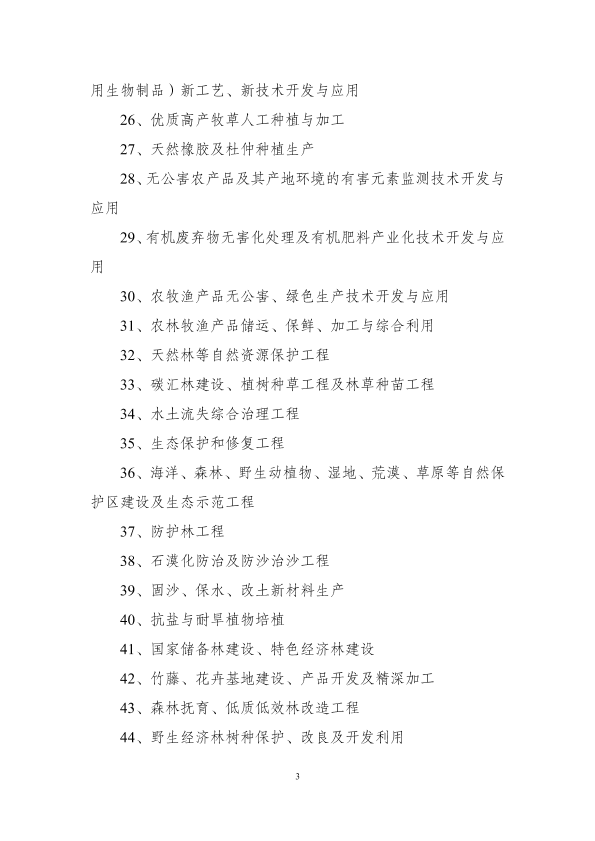 用生物制品）新工艺、新技术开发与应用

26、优质高产牧草人工种植与加工

27、天然橡胶及杜仲种植生产

28、无公害农产品及其产地环境的有害元素监测技术开发与应用

29、有机废弃物无害化处理及有机肥料产业化技术开发与应用

30、农牧渔产品无公害、绿色生产技术开发与应用

31、农林牧渔产品储运、保鲜、加工与综合利用

32、天然林等自然资源保护工程

33、碳汇林建设、植树种草工程及林草种苗工程

34、水土流失综合治理工程

35、生态保护和修复工程

36、海洋、森林、野生动植物、湿地、荒漠、草原等自然保护区建设及生态示范工程

37、防护林工程

38、石漠化防治及防沙治沙工程

39、固沙、保水、改土新材料生产

40、抗盐与耐旱植物培植

41、国家储备林建设、特色经济林建设

42、竹藤、花卉基地建设、产品开发及精深加工

43、森林抚育、低质低效林改造工程

44、野生经济林树种保护、改良及开发利用

3